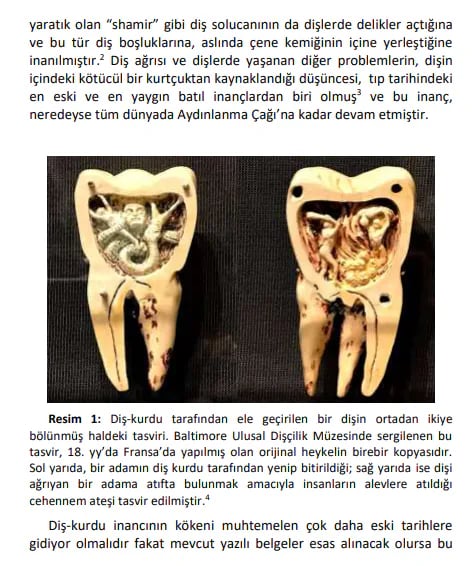 yaratık olan "shamir" gibi diş solucanının da dişlerde delikler açtığına ve bu tür diş boşluklarına, aslında çene kemiğinin içine yerleştiğine inanılmıştır.$^{2}$ Diş ağrısı ve dişlerde yaşanan diğer problemlerin, dişin içindeki kötücül bir kurtçuktan kaynaklandığı düşüncesi, tıp tarihindeki en eski ve en yaygın batıl inançlardan biri olmuş$^{3}$ ve bu inanç, neredeyse tüm dünyada Aydınlanma Çağı'na kadar devam etmiştir.

Resim 1: Diş-kurdu tarafından ele geçirilen bir dişin ortadan ikiye bölünmüş haldeki tasviri. Baltimore Ulusal Dişçilik Müzesinde sergilenen bu tasvir, 18. yy'da Fransa'da yapılmış olan orijinal heykelin birebir kopyasıdır. Sol yarıda, bir adamın diş kurdu tarafından yenip bitirildiği; sağ yarıda ise dişi ağrıyan bir adama atıfta bulunmak amacıyla insanların alevlere atıldığı cehennem ateşi tasvir edilmiştir.$^{4}$

Diş-kurdu inancının kökeni muhtemelen çok daha eski tarihlere gidiyor olmalıdır fakat mevcut yazılı belgeler esas alınacak olursa bu